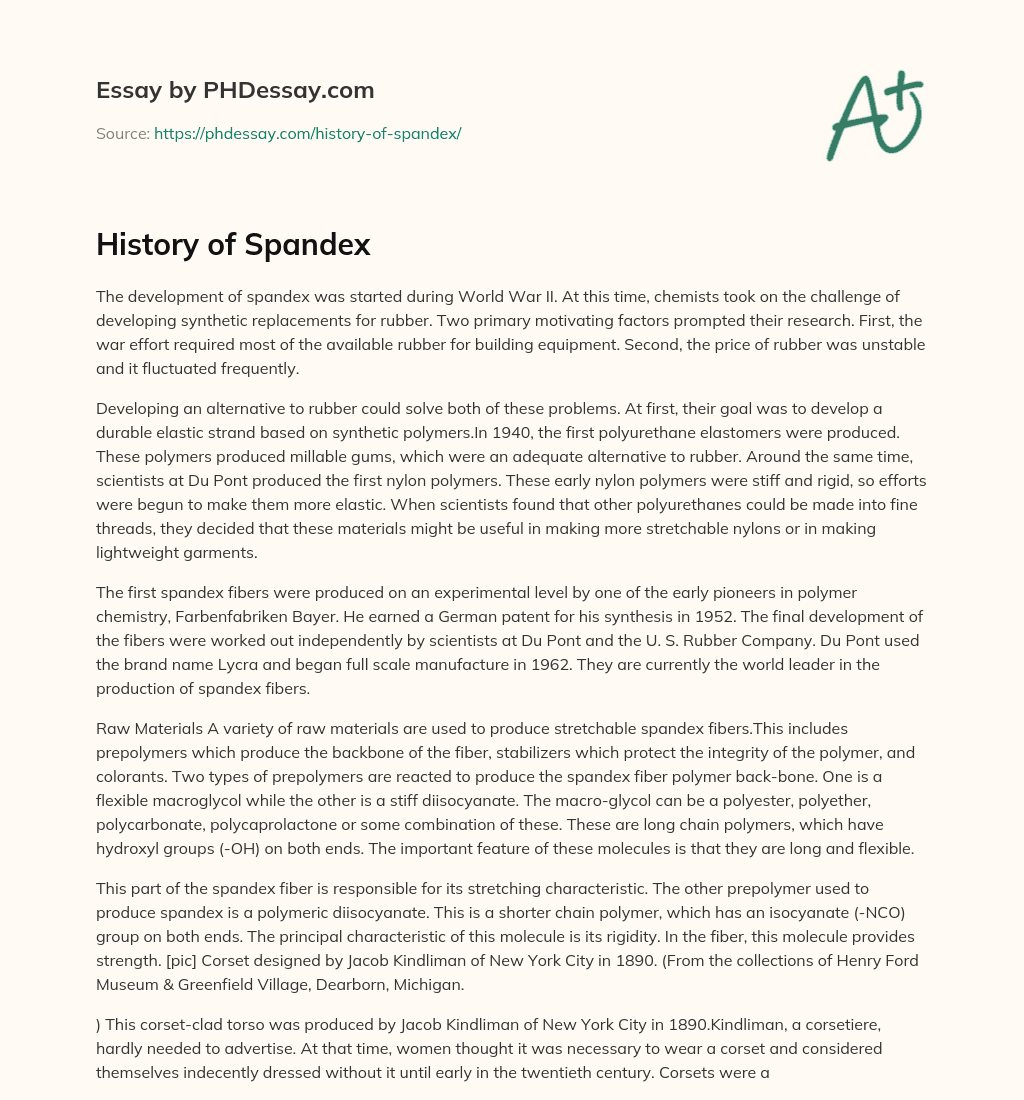 Essay by PHDessay.com

Source: https://phdessay.com/history-of-spandex/

A+

History of Spandex

The development of spandex was started during World War II. At this time, chemists took on the challenge of developing synthetic replacements for rubber. Two primary motivating factors prompted their research. First, the war effort required most of the available rubber for building equipment. Second, the price of rubber was unstable and it fluctuated frequently.

Developing an alternative to rubber could solve both of these problems. At first, their goal was to develop a durable elastic strand based on synthetic polymers.In 1940, the first polyurethane elastomers were produced. These polymers produced millable gums, which were an adequate alternative to rubber. Around the same time, scientists at Du Pont produced the first nylon polymers. These early nylon polymers were stiff and rigid, so efforts were begun to make them more elastic. When scientists found that other polyurethanes could be made into fine threads, they decided that these materials might be useful in making more stretchable nylons or in making lightweight garments.

The first spandex fibers were produced on an experimental level by one of the early pioneers in polymer chemistry, Farbenfabriken Bayer. He earned a German patent for his synthesis in 1952. The final development of the fibers were worked out independently by scientists at Du Pont and the U. S. Rubber Company. Du Pont used the brand name Lycra and began full scale manufacture in 1962. They are currently the world leader in the production of spandex fibers.

Raw Materials A variety of raw materials are used to produce stretchable spandex fibers.This includes prepolymers which produce the backbone of the fiber, stabilizers which protect the integrity of the polymer, and colorants. Two types of prepolymers are reacted to produce the spandex fiber polymer back-bone. One is a flexible macroglycol while the other is a stiff diisocyanate. The macro-glycol can be a polyester, polyether, polycarbonate, polycaprolactone or some combination of these. These are long chain polymers, which have hydroxyl groups (-OH) on both ends. The important feature of these molecules is that they are long and flexible.

This part of the spandex fiber is responsible for its stretching characteristic. The other prepolymer used to produce spandex is a polymeric diisocyanate. This is a shorter chain polymer, which has an isocyanate (-NCO) group on both ends. The principal characteristic of this molecule is its rigidity. In the fiber, this molecule provides strength. [pic] Corset designed by Jacob Kindliman of New York City in 1890. (From the collections of Henry Ford Museum & Greenfield Village, Dearborn, Michigan.

) This corset-clad torso was produced by Jacob Kindliman of New York City in 1890.Kindliman, a corsetiere, hardly needed to advertise. At that time, women thought it was necessary to wear a corset and considered themselves indecently dressed without it until early in the twentieth century. Corsets were a